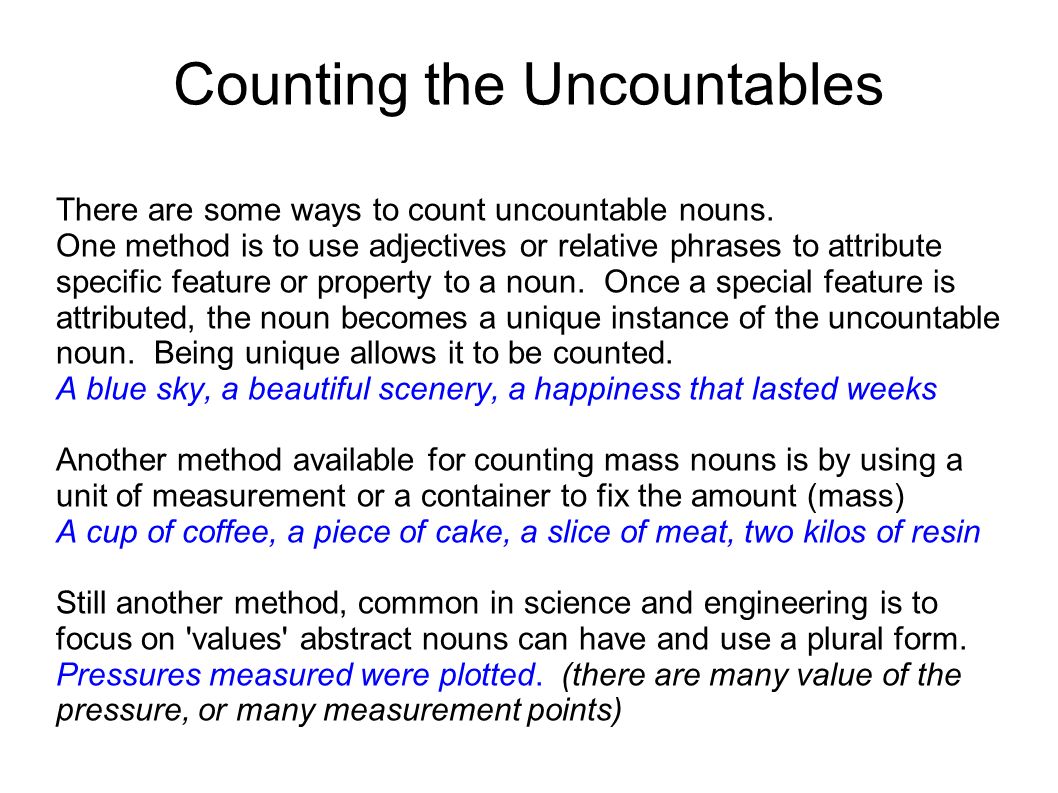 Counting the Uncountables

There are some ways to count uncountable nouns.
One method is to use adjectives or relative phrases to attribute specific feature or property to a noun. Once a special feature is attributed, the noun becomes a unique instance of the uncountable noun. Being unique allows it to be counted.
A blue sky, a beautiful scenery, a happiness that lasted weeks

Another method available for counting mass nouns is by using a unit of measurement or a container to fix the amount (mass)
A cup of coffee, a piece of cake, a slice of meat, two kilos of resin

Still another method, common in science and engineering is to focus on 'values' abstract nouns can have and use a plural form.
Pressures measured were plotted. (there are many value of the pressure, or many measurement points)